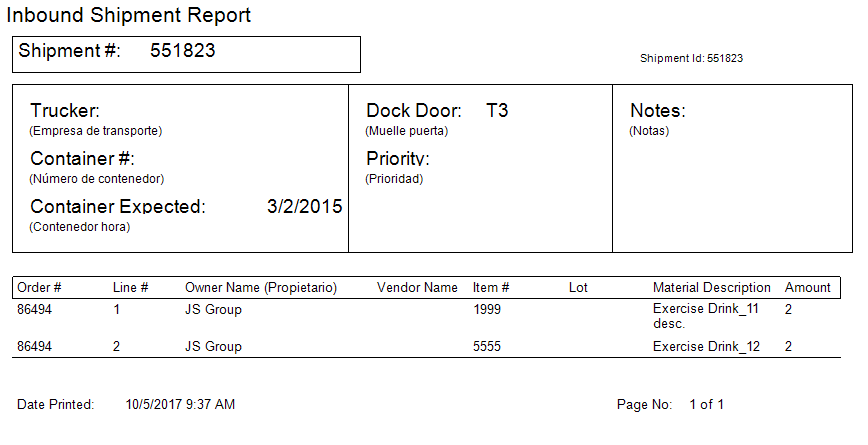 Inbound Shipment Report

Shipment #: 551823

Shipment Id: 551823

Trucker:
(Empresa de transporte)

Container #:
(Número de contenedor)

Container Expected: 3/2/2015
(Contenedor hora)

Dock Door: T3
(Muelle puerta)

Priority:
(Prioridad)

Notes:
(Notas)

| Order # | Line # | Owner Name (Propietario) | Vendor Name | Item # | Lot | Material Description | Amount |
|---|---|---|---|---|---|---|---|
| 86494 | 1 | JS Group | | 1999 | | Exercise Drink_11 desc. | 2 |
| 86494 | 2 | JS Group | | 5555 | | Exercise Drink_12 | 2 |

Date Printed: 10/5/2017 9:37 AM

Page No: 1 of 1